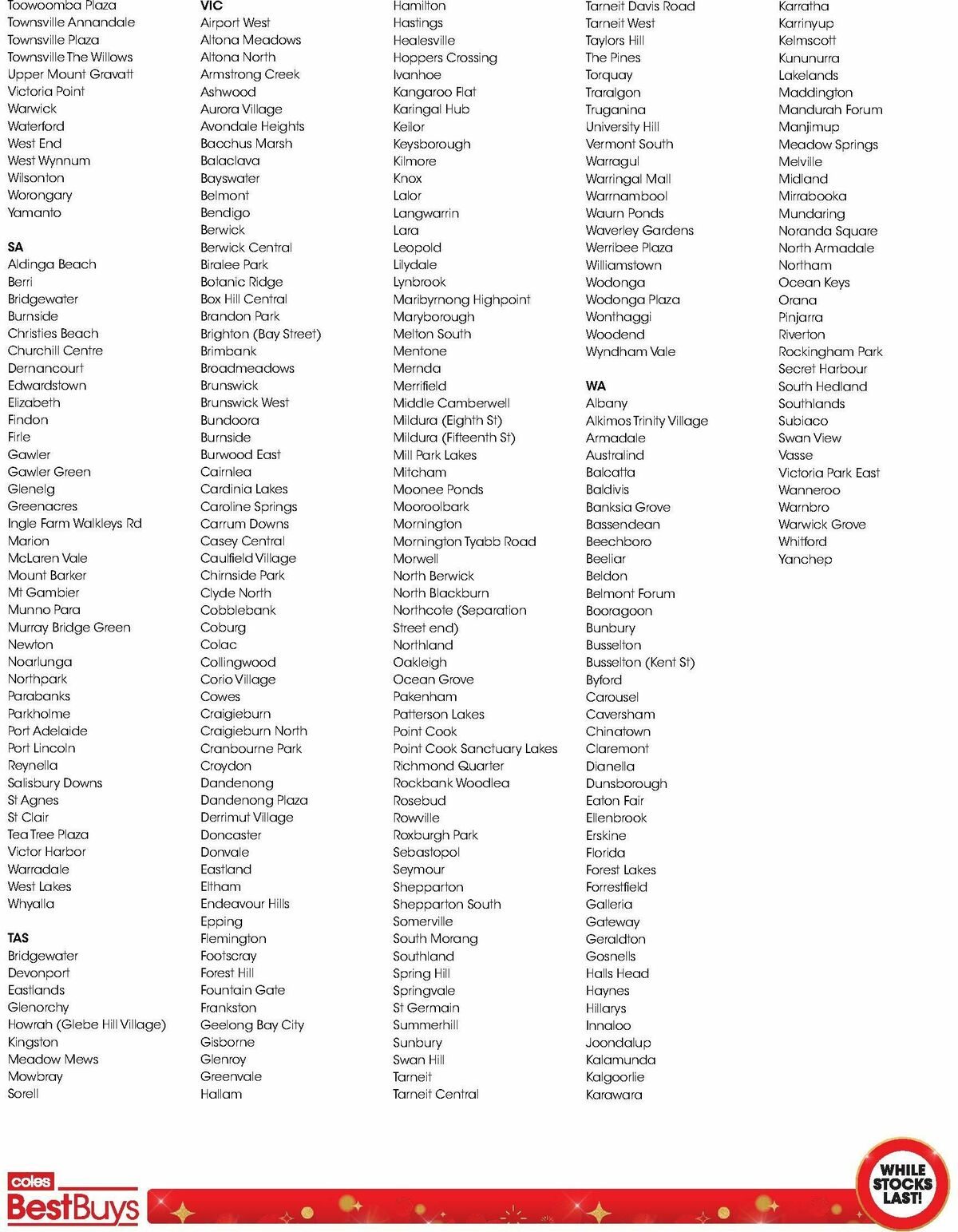 Toowoomba Plaza
Townsville Annandale
Townsville Plaza
Townsville The Willows
Upper Mount Gravatt
Victoria Point
Warwick
Waterford
West End
West Wynnum
Wilsonton
Worongary
Yamanto

SA
Aldinga Beach
Berri
Bridgewater
Burnside
Christies Beach
Churchill Centre
Dernancourt
Edwardstown
Elizabeth
Findon
Firle
Gawler
Gawler Green
Glenelg
Greenacres
Ingle Farm Walkleys Rd
Marion
McLaren Vale
Mount Barker
Mt Gambier
Munno Para
Murray Bridge Green
Newton
Noarlunga
Northpark
Parabanks
Parkholme
Port Adelaide
Port Lincoln
Reynella
Salisbury Downs
St Agnes
St Clair
Tea Tree Plaza
Victor Harbor
Warradale
West Lakes
Whyalla

TAS
Bridgewater
Devonport
Eastlands
Glenorchy
Howrah (Glebe Hill Village)
Kingston
Meadow Mews
Mowbray
Sorell

VIC
Airport West
Altona Meadows
Altona North
Armstrong Creek
Ashwood
Aurora Village
Avondale Heights
Bacchus Marsh
Balaclava
Bayswater
Belmont
Bendigo
Berwick
Berwick Central
Biralee Park
Botanic Ridge
Box Hill Central
Brandon Park
Brighton (Bay Street)
Brimbank
Broadmeadows
Brunswick
Brunswick West
Bundoora
Burnside
Burwood East
Cairnlea
Cardinia Lakes
Caroline Springs
Carrum Downs
Casey Central
Caulfield Village
Chirnside Park
Clyde North
Cobblebank
Coburg
Colac
Collingwood
Corio Village
Cowes
Craigieburn
Craigieburn North
Cranbourne Park
Croydon
Dandenong
Dandenong Plaza
Derrimut Village
Doncaster
Donvale
Eastland
Eltham
Endeavour Hills
Epping
Flemington
Footscray
Forest Hill
Fountain Gate
Frankston
Geelong Bay City
Gisborne
Glenroy
Greenvale
Hallam

Hamilton
Hastings
Healesville
Hoppers Crossing
Ivanhoe
Kangaroo Flat
Karingal Hub
Keilor
Keysborough
Kilmore
Knox
Lalor
Langwarrin
Lara
Leopold
Lilydale
Lynbrook
Maribyrnong Highpoint
Maryborough
Melton South
Mentone
Mernda
Merrifield
Middle Camberwell
Mildura (Eighth St)
Mildura (Fifteenth St)
Mill Park Lakes
Mitcham
Moonee Ponds
Mooroolbark
Mornington
Mornington Tyabb Road
Morwell
North Berwick
North Blackburn
Northcote (Separation Street end)
Northland
Oakleigh
Ocean Grove
Pakenham
Patterson Lakes
Point Cook
Point Cook Sanctuary Lakes
Richmond Quarter
Rockbank Woodlea
Rosebud
Rowville
Roxburgh Park
Sebastopol
Seymour
Shepparton
Shepparton South
Somerville
South Morang
Southland
Spring Hill
Springvale
St Germain
Summerhill
Sunbury
Swan Hill
Tarneit
Tarneit Central

Tarneit Davis Road
Tarneit West
Taylors Hill
The Pines
Torquay
Traralgon
Truganina
University Hill
Vermont South
Warragul
Warringal Mall
Warrnambool
Waurn Ponds
Waverley Gardens
Werribee Plaza
Williamstown
Wodonga
Wodonga Plaza
Wonthaggi
Woodend
Wyndham Vale

WA
Albany
Alkimos Trinity Village
Armadale
Australind
Balcatta
Baldivis
Banksia Grove
Bassendean
Beechboro
Beeliar
Beldon
Belmont Forum
Booragoon
Bunbury
Busselton
Busselton (Kent St)
Byford
Carousel
Caversham
Chinatown
Claremont
Dianella
Dunsborough
Eaton Fair
Ellenbrook
Erskine
Florida
Forest Lakes
Forrestfield
Galleria
Gateway
Geraldton
Gosnells
Halls Head
Haynes
Hillarys
Innaloo
Joondalup
Kalamunda
Kalgoorlie
Karawara

Karratha
Karrinyup
Kelmscott
Kununurra
Lakelands
Maddington
Mandurah Forum
Manjimup
Meadow Springs
Melville
Midland
Mirrabooka
Mundaring
Noranda Square
North Armadale
Northam
Ocean Keys
Orana
Pinjarra
Riverton
Rockingham Park
Secret Harbour
South Hedland
Southlands
Subiaco
Swan View
Vasse
Victoria Park East
Wanneroo
Warnbro
Warwick Grove
Whitford
Yanchep

coles
BestBuys

WHILE STOCKS LAST!